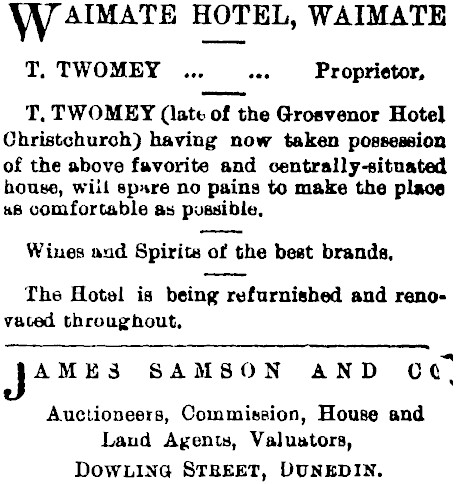 WAIMATE HOTEL, WAIMATE

T. TWOMEY ... ... Proprietor.

T. TWOMEY (late of the Grosvenor Hotel Christchurch) having now taken possession of the above favorite and centrally-situated house, will spare no pains to make the place as comfortable as possible.

Wines and Spirits of the best brands.

The Hotel is being refurnished and renovated throughout.

JAMES SAMSON AND CO

Auctioneers, Commission, House and Land Agents, Valuators,

DOWLING STREET, DUNEDIN.